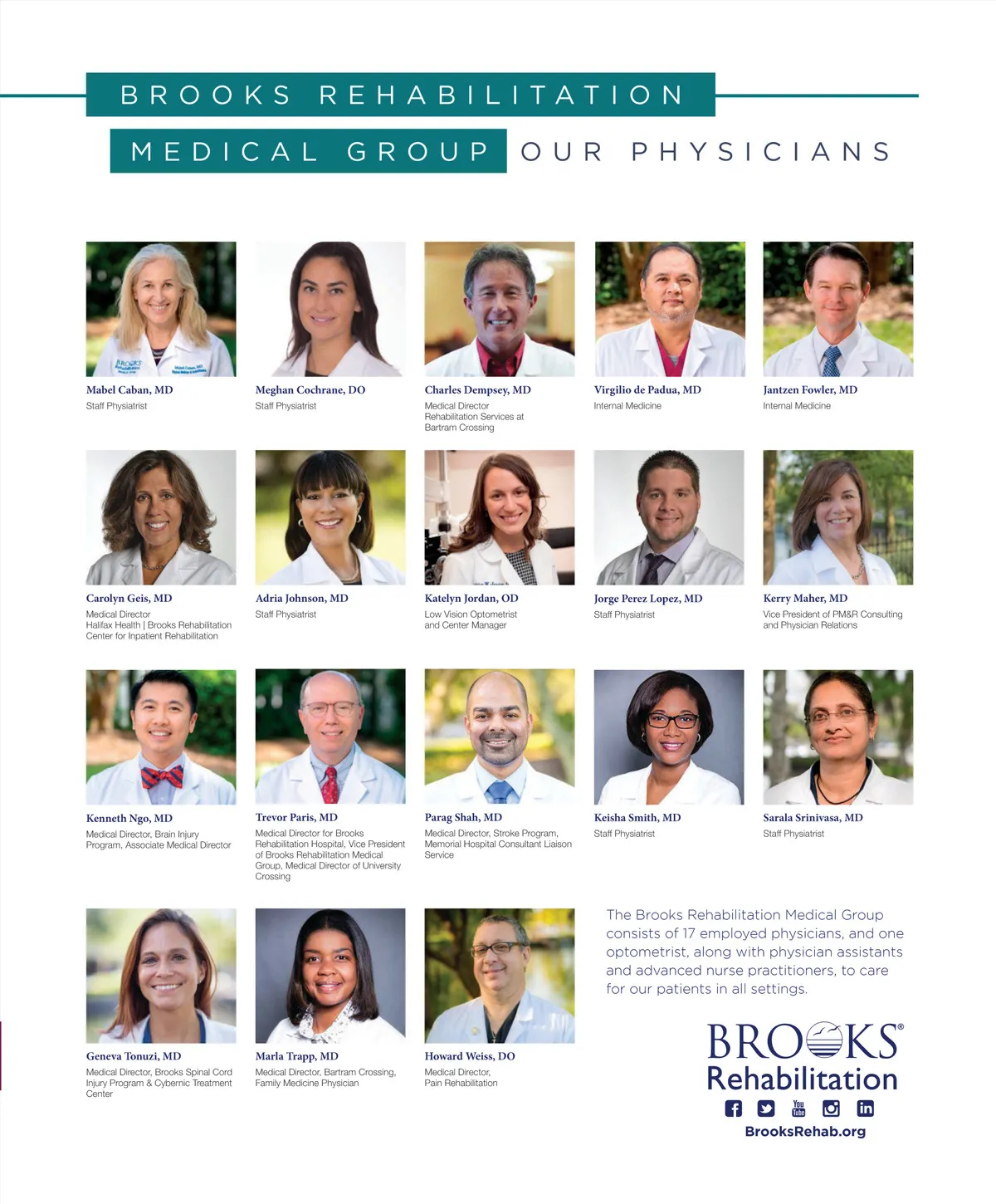 BROOKS REHABILITATION

MEDICAL GROUP OUR PHYSICIANS

Mabel Caban, MD
Staff Physiatrist

Meghan Cochrane, DO
Staff Physiatrist

Charles Dempsey, MD
Medical Director
Rehabilitation Services at Bartram Crossing

Virgilio de Padua, MD
Internal Medicine

Jantzen Fowler, MD
Internal Medicine

Carolyn Geis, MD
Medical Director
Halifax Health | Brooks Rehabilitation Center for Inpatient Rehabilitation

Adria Johnson, MD
Staff Physiatrist

Katelyn Jordan, OD
Low Vision Optometrist and Center Manager

Jorge Perez Lopez, MD
Staff Physiatrist

Kerry Maher, MD
Vice President of PM&R Consulting and Physician Relations

Kenneth Ngo, MD
Medical Director, Brain Injury Program, Associate Medical Director

Trevor Paris, MD
Medical Director for Brooks Rehabilitation Hospital, Vice President of Brooks Rehabilitation Medical Group, Medical Director of University Crossing

Parag Shah, MD
Medical Director, Stroke Program, Memorial Hospital Consultant Liaison Service

Keisha Smith, MD
Staff Physiatrist

Sarala Srinivasa, MD
Staff Physiatrist

Geneva Tonuzi, MD
Medical Director, Brooks Spinal Cord Injury Program & Cybernic Treatment Center

Marla Trapp, MD
Medical Director, Bartram Crossing, Family Medicine Physician

Howard Weiss, DO
Medical Director,
Pain Rehabilitation

The Brooks Rehabilitation Medical Group consists of 17 employed physicians, and one optometrist, along with physician assistants and advanced nurse practitioners, to care for our patients in all settings.

BROOKS®
Rehabilitation

BrooksRehab.org